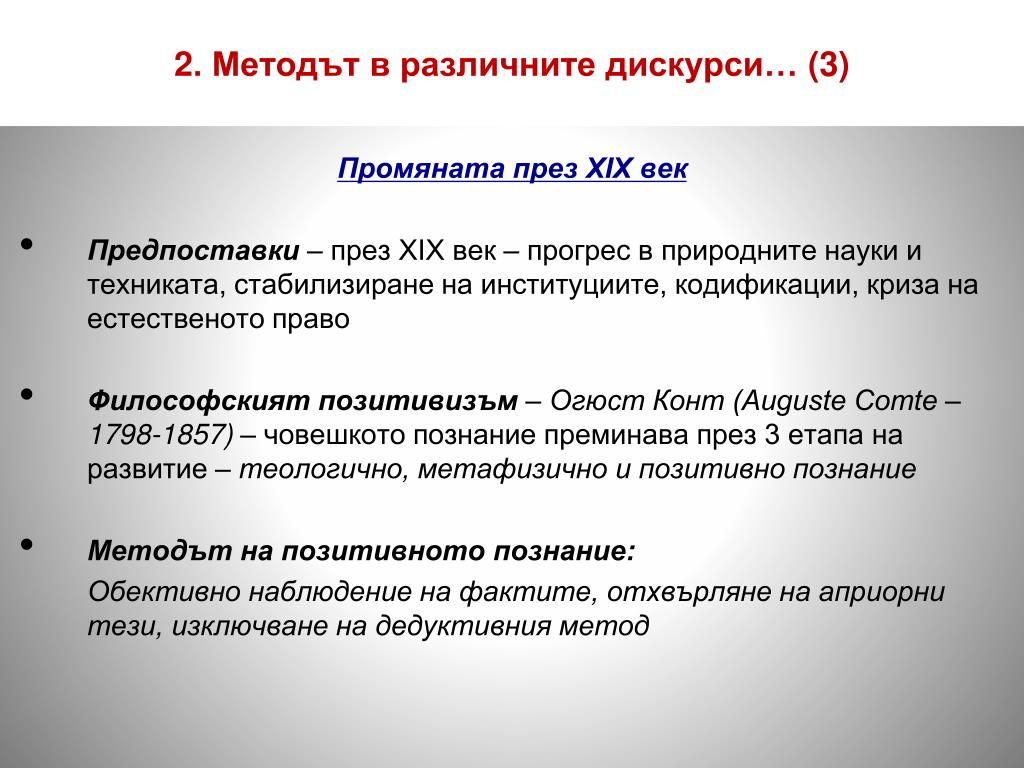 2. Методът в различните дискурси… (3)

Промяната през XIX век

• Предпоставки – през XIX век – прогрес в природните науки и техниката, стабилизиране на институциите, кодификации, криза на естественото право

• Философският позитивизъм – Огюст Конт (Auguste Comte – 1798-1857) – човешкото познание преминава през 3 етапа на развитие – теологично, метафизично и позитивно познание

• Методът на позитивното познание:

Обективно наблюдение на фактите, отхвърляне на априорни тези, изключване на дедуктивния метод